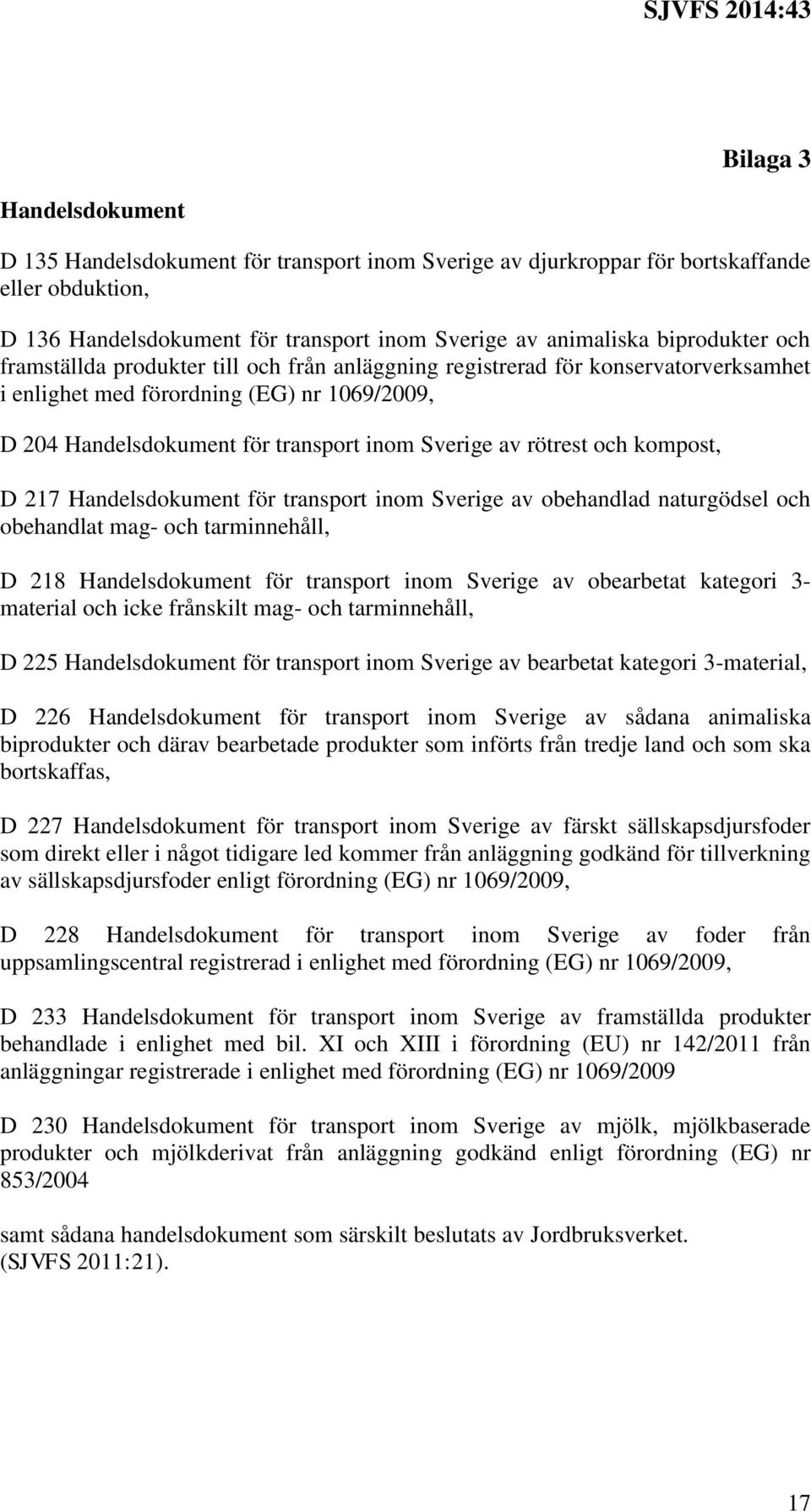 SJVFS 2014:43

Bilaga 3

Handelsdokument

D 135 Handelsdokument för transport inom Sverige av djurkroppar för bortskaffande eller obduktion,

D 136 Handelsdokument för transport inom Sverige av animaliska biprodukter och framställda produkter till och från anläggning registrerad för konservatorverksamhet i enlighet med förordning (EG) nr 1069/2009,

D 204 Handelsdokument för transport inom Sverige av rötrest och kompost,

D 217 Handelsdokument för transport inom Sverige av obehandlad naturgödsel och obehandlat mag- och tarminnehåll,

D 218 Handelsdokument för transport inom Sverige av obearbetat kategori 3-material och icke frånskilt mag- och tarminnehåll,

D 225 Handelsdokument för transport inom Sverige av bearbetat kategori 3-material,

D 226 Handelsdokument för transport inom Sverige av sådana animaliska biprodukter och därav bearbetade produkter som införts från tredje land och som ska bortskaffas,

D 227 Handelsdokument för transport inom Sverige av färskt sällskapsdjursfoder som direkt eller i något tidigare led kommer från anläggning godkänd för tillverkning av sällskapsdjursfoder enligt förordning (EG) nr 1069/2009,

D 228 Handelsdokument för transport inom Sverige av foder från uppsamlingscentral registrerad i enlighet med förordning (EG) nr 1069/2009,

D 233 Handelsdokument för transport inom Sverige av framställda produkter behandlade i enlighet med bil. XI och XIII i förordning (EU) nr 142/2011 från anläggningar registrerade i enlighet med förordning (EG) nr 1069/2009

D 230 Handelsdokument för transport inom Sverige av mjölk, mjölkbaserade produkter och mjölkderivat från anläggning godkänd enligt förordning (EG) nr 853/2004

samt sådana handelsdokument som särskilt beslutats av Jordbruksverket. (SJVFS 2011:21).

17